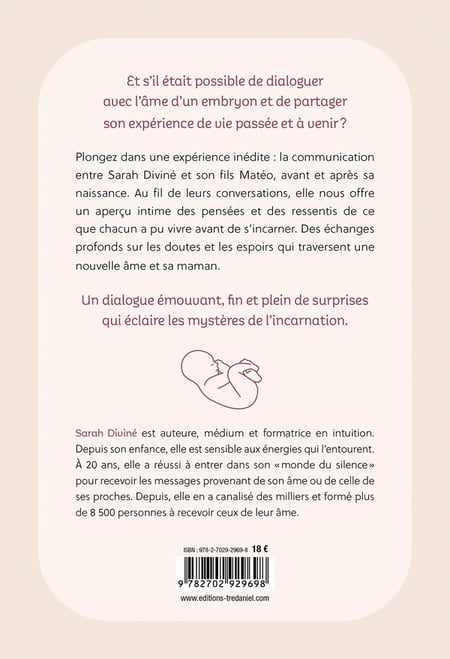 Et s'il était possible de dialoguer avec l'âme d'un embryon et de partager son expérience de vie passée et à venir ?

Plongez dans une expérience inédite : la communication entre Sarah Diviné et son fils Matéo, avant et après sa naissance. Au fil de leurs conversations, elle nous offre un aperçu intime des pensées et des ressentis de ce que chacun a pu vivre avant de s'incarner. Des échanges profonds sur les doutes et les espoirs qui traversent une nouvelle âme et sa maman.

Un dialogue émouvant, fin et plein de surprises qui éclaire les mystères de l'incarnation.

Sarah Diviné est auteure, médium et formatrice en intuition. Depuis son enfance, elle est sensible aux énergies qui l'entourent. À 20 ans, elle a réussi à entrer dans son « monde du silence » pour recevoir les messages provenant de son âme ou de celle de ses proches. Depuis, elle en a canalisé des milliers et formé plus de 8 500 personnes à recevoir ceux de leur âme.

ISBN : 978-2-7029-2969-8 18 €

9 782702 929698

www.editions-tredaniel.com